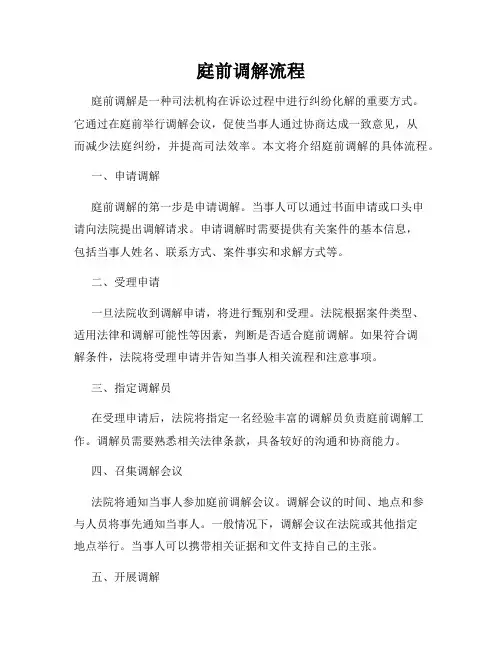 庭前调解流程

庭前调解是一种司法机构在诉讼过程中进行纠纷化解的重要方式。它通过在庭前举行调解会议，促使当事人通过协商达成一致意见，从而减少法庭纠纷，并提高司法效率。本文将介绍庭前调解的具体流程。

一、申请调解

庭前调解的第一步是申请调解。当事人可以通过书面申请或口头申请向法院提出调解请求。申请调解时需要提供有关案件的基本信息，包括当事人姓名、联系方式、案件事实和求解方式等。

二、受理申请

一旦法院收到调解申请，将进行甄别和受理。法院根据案件类型、适用法律和调解可能性等因素，判断是否适合庭前调解。如果符合调解条件，法院将受理申请并告知当事人相关流程和注意事项。

三、指定调解员

在受理申请后，法院将指定一名经验丰富的调解员负责庭前调解工作。调解员需要熟悉相关法律条款，具备较好的沟通和协商能力。

四、召集调解会议

法院将通知当事人参加庭前调解会议。调解会议的时间、地点和参与人员将事先通知当事人。一般情况下，调解会议在法院或其他指定地点举行。当事人可以携带相关证据和文件支持自己的主张。

五、开展调解